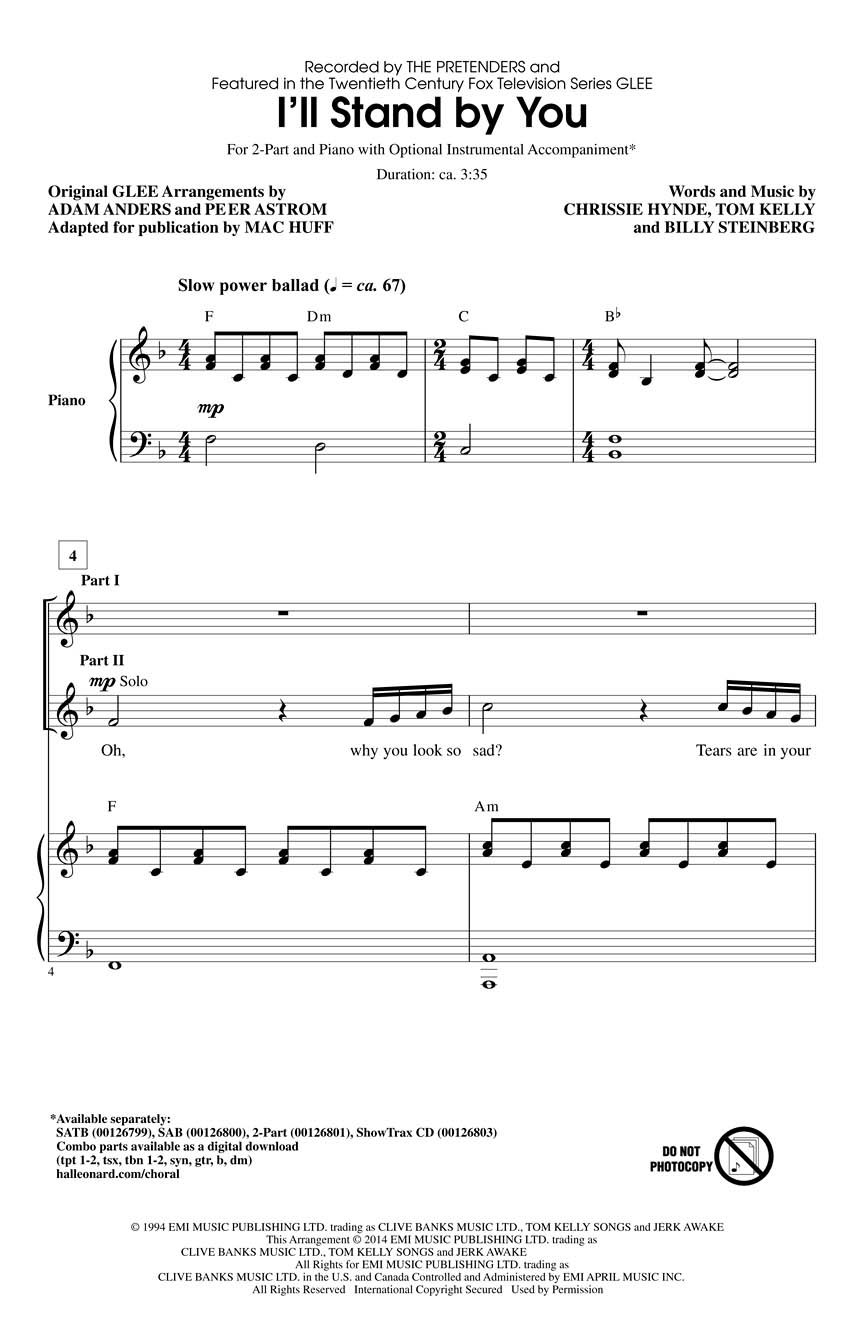 Recorded by THE PRETENDERS and
Featured in the Twentieth Century Fox Television Series GLEE

I'll Stand by You

For 2-Part and Piano with Optional Instrumental Accompaniment*

Duration: ca. 3:35

Original GLEE Arrangements by
ADAM ANDERS and PEER ASTROM
Adapted for publication by MAC HUFF

Words and Music by
CHRISSIE HYNDE, TOM KELLY
and BILLY STEINBERG

Slow power ballad (♩ = ca. 67)

F Dm C B♭

Piano

mp

4

Part I

Part II

mp Solo

Oh, why you look so sad? Tears are in your

F Am

4

*Available separately:
SATB (00126799), SAB (00126800), 2-Part (00126801), ShowTrax CD (00126803)
Combo parts available as a digital download
(tpt 1-2, tsx, tbn 1-2, syn, gtr, b, dm)
halleonard.com/choral

DO NOT PHOTOCOPY

© 1994 EMI MUSIC PUBLISHING LTD. trading as CLIVE BANKS MUSIC LTD., TOM KELLY SONGS and JERK AWAKE
This Arrangement © 2014 EMI MUSIC PUBLISHING LTD. trading as
CLIVE BANKS MUSIC LTD., TOM KELLY SONGS and JERK AWAKE
All Rights for EMI MUSIC PUBLISHING LTD. trading as
CLIVE BANKS MUSIC LTD. in the U.S. and Canada Controlled and Administered by EMI APRIL MUSIC INC.
All Rights Reserved International Copyright Secured Used by Permission